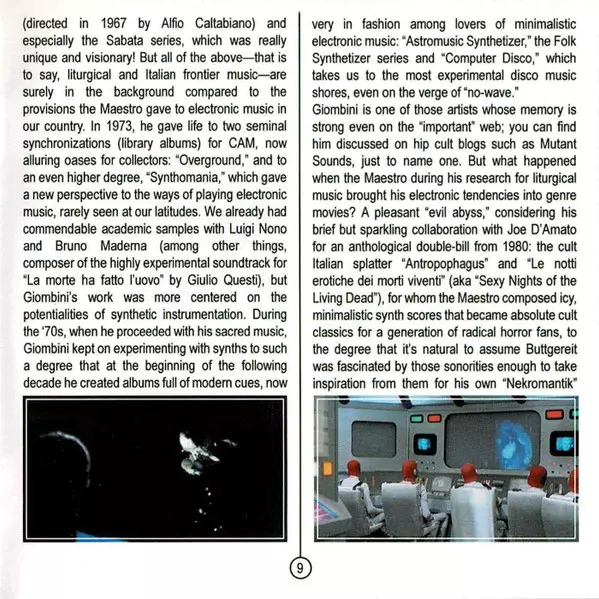 (directed in 1967 by Alfio Caltabiano) and especially the Sabata series, which was really unique and visionary! But all of the above—that is to say, liturgical and Italian frontier music—are surely in the background compared to the provisions the Maestro gave to electronic music in our country. In 1973, he gave life to two seminal synchronizations (library albums) for CAM, now alluring oases for collectors: "Overground," and to an even higher degree, "Synthomania," which gave a new perspective to the ways of playing electronic music, rarely seen at our latitudes. We already had commendable academic samples with Luigi Nono and Bruno Maderna (among other things, composer of the highly experimental soundtrack for "La morte ha fatto l'uovo" by Giulio Questi), but Giombini's work was more centered on the potentialities of synthetic instrumentation. During the '70s, when he proceeded with his sacred music, Giombini kept on experimenting with synths to such a degree that at the beginning of the following decade he created albums full of modern cues, now

very in fashion among lovers of minimalistic electronic music: "Astromusic Synthetizer," the Folk Synthetizer series and "Computer Disco," which takes us to the most experimental disco music shores, even on the verge of "no-wave."
Giombini is one of those artists whose memory is strong even on the "important" web; you can find him discussed on hip cult blogs such as Mutant Sounds, just to name one. But what happened when the Maestro during his research for liturgical music brought his electronic tendencies into genre movies? A pleasant "evil abyss," considering his brief but sparkling collaboration with Joe D'Amato for an anthological double-bill from 1980: the cult Italian splatter "Antropophagus" and "Le notti erotiche dei morti viventi" (aka "Sexy Nights of the Living Dead"), for whom the Maestro composed icy, minimalistic synth scores that became absolute cult classics for a generation of radical horror fans, to the degree that it's natural to assume Buttgereit was fascinated by those sonorities enough to take inspiration from them for his own "Nekromantik"

9